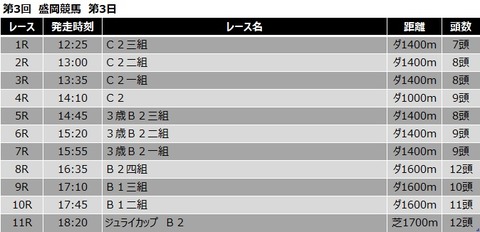 第3回　盛岡競馬　第3日

| レース | 発走時刻 | レース名 | 距離 | 頭数 |
|---|---|---|---|---|
| 1R | 12:25 | Ｃ２三組 | ダ1400m | 7頭 |
| 2R | 13:00 | Ｃ２二組 | ダ1400m | 8頭 |
| 3R | 13:35 | Ｃ２一組 | ダ1400m | 8頭 |
| 4R | 14:10 | Ｃ２ | ダ1000m | 9頭 |
| 5R | 14:45 | ３歳Ｂ２三組 | ダ1400m | 8頭 |
| 6R | 15:20 | ３歳Ｂ２二組 | ダ1400m | 9頭 |
| 7R | 15:55 | ３歳Ｂ２一組 | ダ1400m | 9頭 |
| 8R | 16:35 | Ｂ２四組 | ダ1600m | 12頭 |
| 9R | 17:10 | Ｂ１三組 | ダ1600m | 10頭 |
| 10R | 17:45 | Ｂ１二組 | ダ1600m | 11頭 |
| 11R | 18:20 | ジュライカップ　Ｂ２ | 芝1700m | 12頭 |